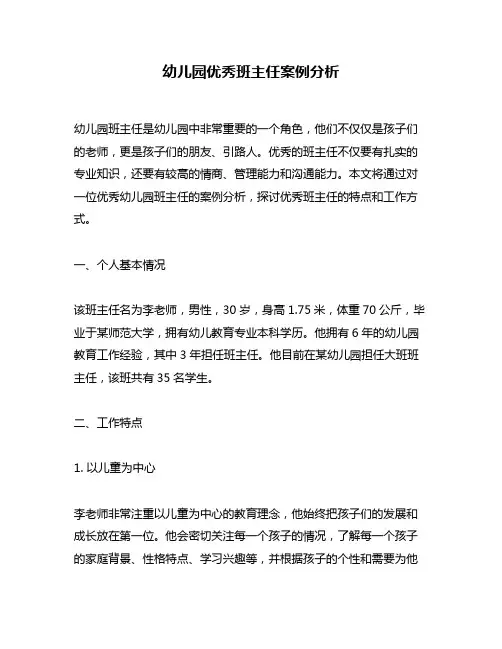 幼儿园优秀班主任案例分析

幼儿园班主任是幼儿园中非常重要的一个角色，他们不仅仅是孩子们的老师，更是孩子们的朋友、引路人。优秀的班主任不仅要有扎实的专业知识，还要有较高的情商、管理能力和沟通能力。本文将通过对一位优秀幼儿园班主任的案例分析，探讨优秀班主任的特点和工作方式。

一、个人基本情况

该班主任名为李老师，男性，30 岁，身高 1.75 米，体重 70 公斤，毕业于某师范大学，拥有幼儿教育专业本科学历。他拥有 6 年的幼儿园教育工作经验，其中 3 年担任班主任。他目前在某幼儿园担任大班班主任，该班共有 35 名学生。

二、工作特点

1. 以儿童为中心

李老师非常注重以儿童为中心的教育理念，他始终把孩子们的发展和成长放在第一位。他会密切关注每一个孩子的情况，了解每一个孩子的家庭背景、性格特点、学习兴趣等，并根据孩子的个性和需要为他